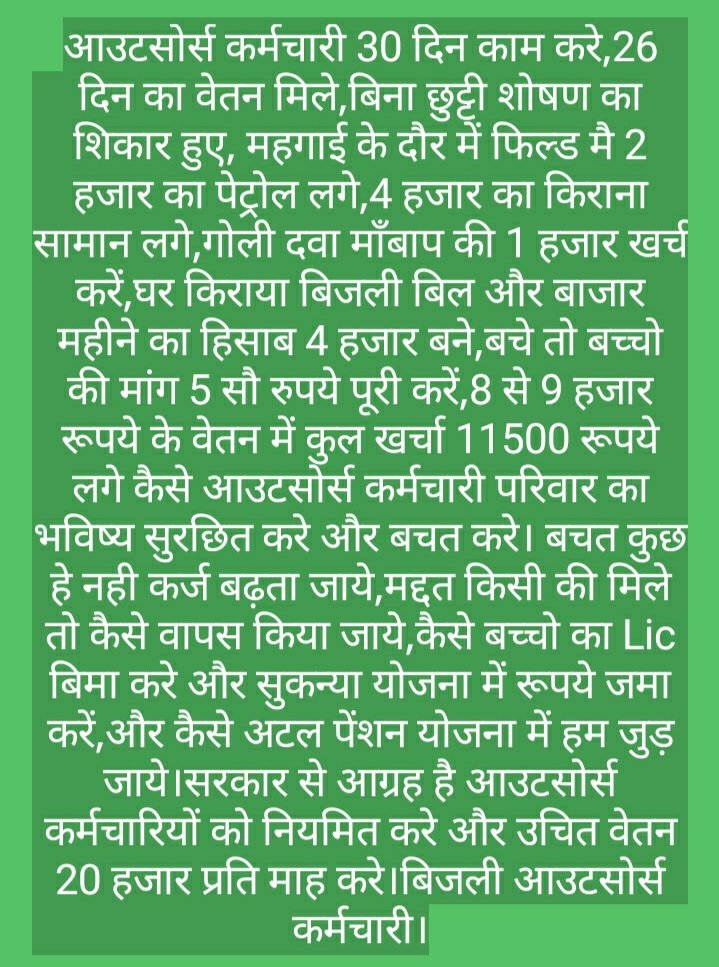 आउटसोर्स कर्मचारी 30 दिन काम करे,26 दिन का वेतन मिले,बिना छुट्टी शोषण का शिकार हुए, महगाई के दौर में फिल्ड मै 2 हजार का पेट्रोल लगे,4 हजार का किराना सामान लगे,गोली दवा माँबाप की 1 हजार खर्च करें,घर किराया बिजली बिल और बाजार महीने का हिसाब 4 हजार बने,बचे तो बच्चो की मांग 5 सौ रुपये पूरी करें,8 से 9 हजार रूपये के वेतन में कुल खर्चा 11500 रूपये लगे कैसे आउटसोर्स कर्मचारी परिवार का भविष्य सुरछित करे और बचत करे। बचत कुछ हे नही कर्ज बढ़ता जाये,मद्दत किसी की मिले तो कैसे वापस किया जाये,कैसे बच्चो का Lic बिमा करे और सुकन्या योजना में रूपये जमा करें,और कैसे अटल पेंशन योजना में हम जुड़ जाये।सरकार से आग्रह है आउटसोर्स कर्मचारियों को नियमित करे और उचित वेतन 20 हजार प्रति माह करे।बिजली आउटसोर्स कर्मचारी।